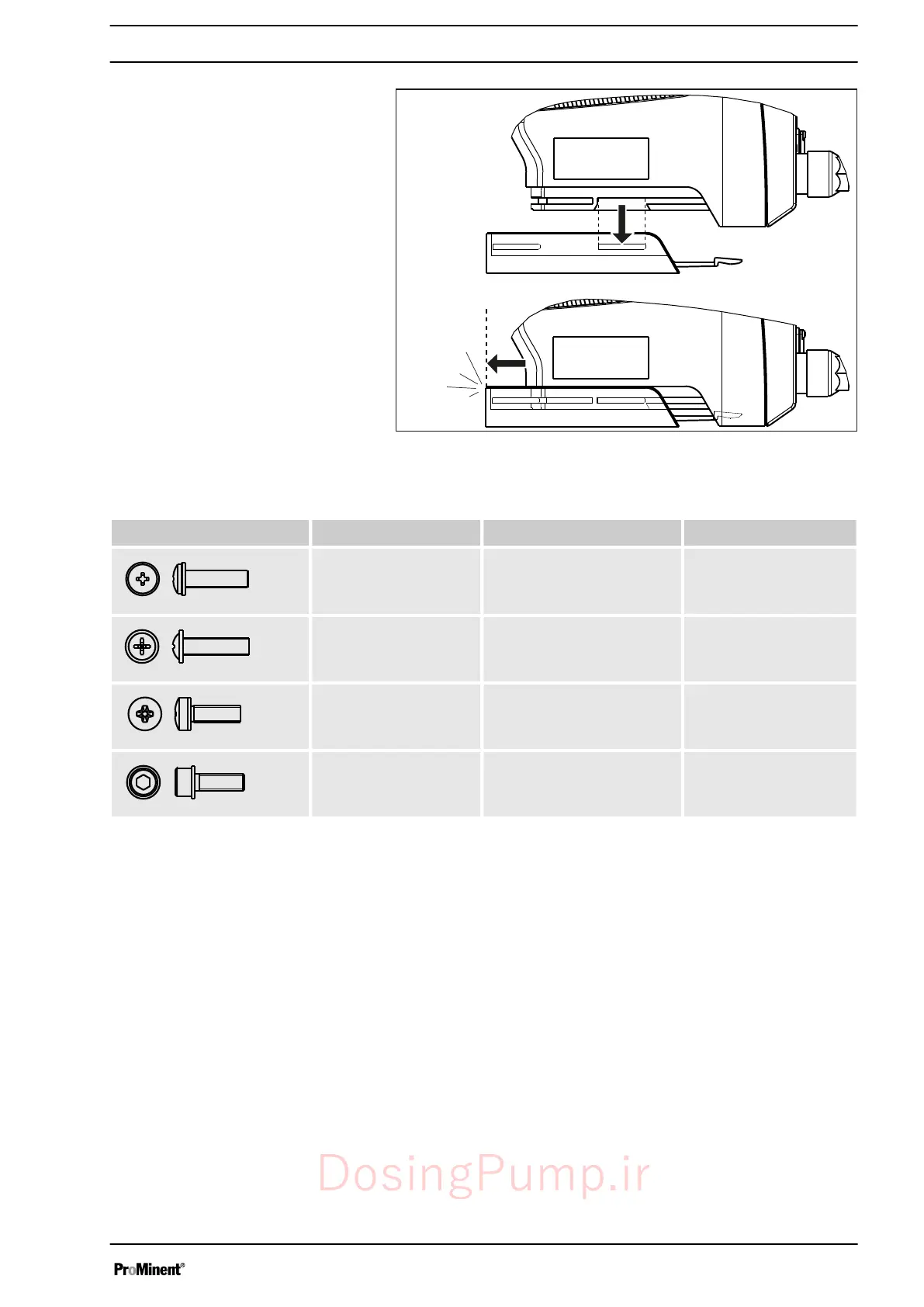 DosingPump.ir

ProMinent®